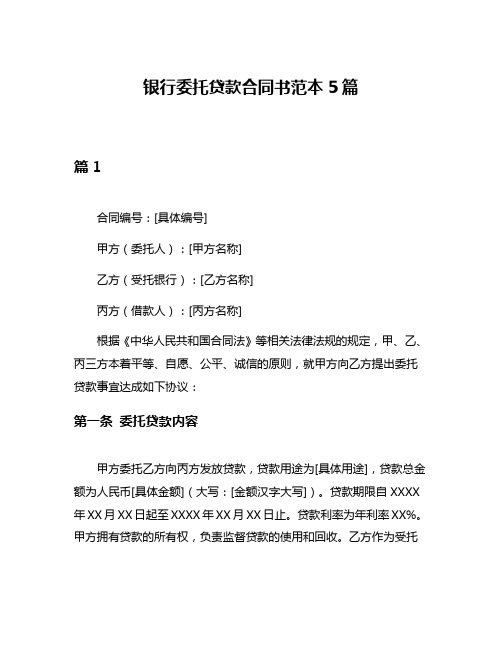 银行委托贷款合同书范本 5 篇

篇 1

合同编号：[具体编号]

甲方（委托人）：[甲方名称]

乙方（受托银行）：[乙方名称]

丙方（借款人）：[丙方名称]

根据《中华人民共和国合同法》等相关法律法规的规定，甲、乙、丙三方本着平等、自愿、公平、诚信的原则，就甲方向乙方提出委托贷款事宜达成如下协议：

第一条 委托贷款内容

甲方委托乙方向丙方发放贷款，贷款用途为[具体用途]，贷款总金额为人民币[具体金额]（大写：[金额汉字大写]）。贷款期限自 XXXX 年 XX 月 XX 日起至 XXXX 年 XX 月 XX 日止。贷款利率为年利率 XX%。甲方拥有贷款的所有权，负责监督贷款的使用和回收。乙方作为受托